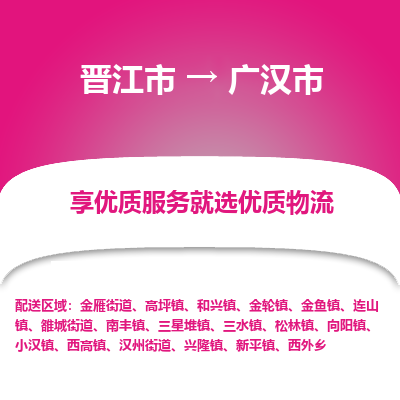 晋江市 → 广汉市

享优质服务就选优质物流

配送区域：金雁街道、高坪镇、和兴镇、金轮镇、金鱼镇、连山镇、雒城街道、南丰镇、三星堆镇、三水镇、松林镇、向阳镇、小汉镇、西高镇、汉州街道、兴隆镇、新平镇、西外乡